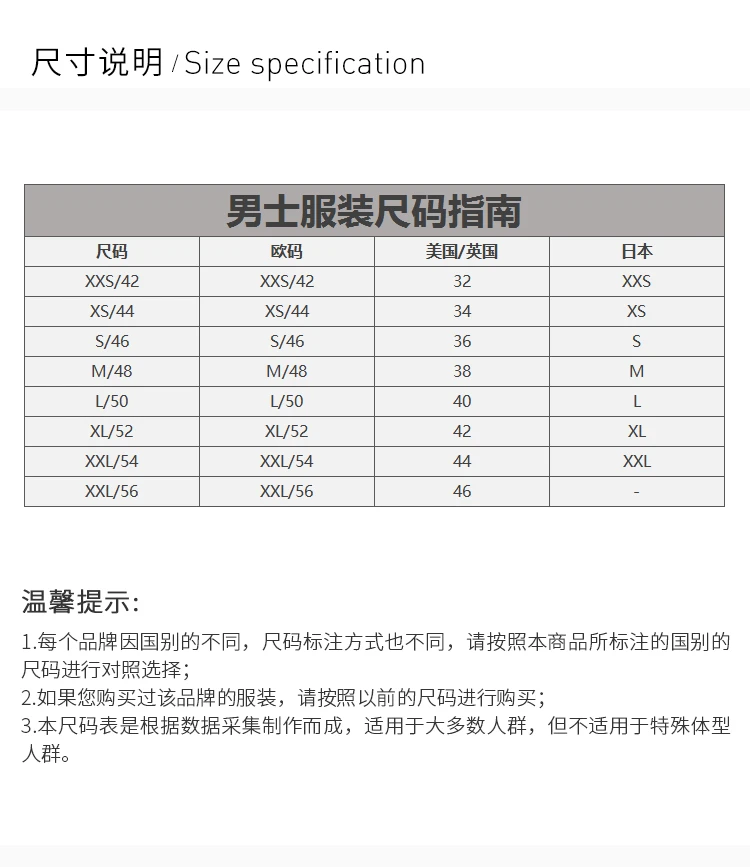 尺寸说明 / Size specification

男士服装尺码指南

| 尺码 | 欧码 | 美国/英国 | 日本 |
|---|---|---|---|
| XXS/42 | XXS/42 | 32 | XXS |
| XS/44 | XS/44 | 34 | XS |
| S/46 | S/46 | 36 | S |
| M/48 | M/48 | 38 | M |
| L/50 | L/50 | 40 | L |
| XL/52 | XL/52 | 42 | XL |
| XXL/54 | XXL/54 | 44 | XXL |
| XXL/56 | XXL/56 | 46 | - |

温馨提示:

1.每个品牌因国别的不同，尺码标注方式也不同，请按照本商品所标注的国别的尺码进行对照选择；
2.如果您购买过该品牌的服装，请按照以前的尺码进行购买；
3.本尺码表是根据数据采集制作而成，适用于大多数人群，但不适用于特殊体型人群。